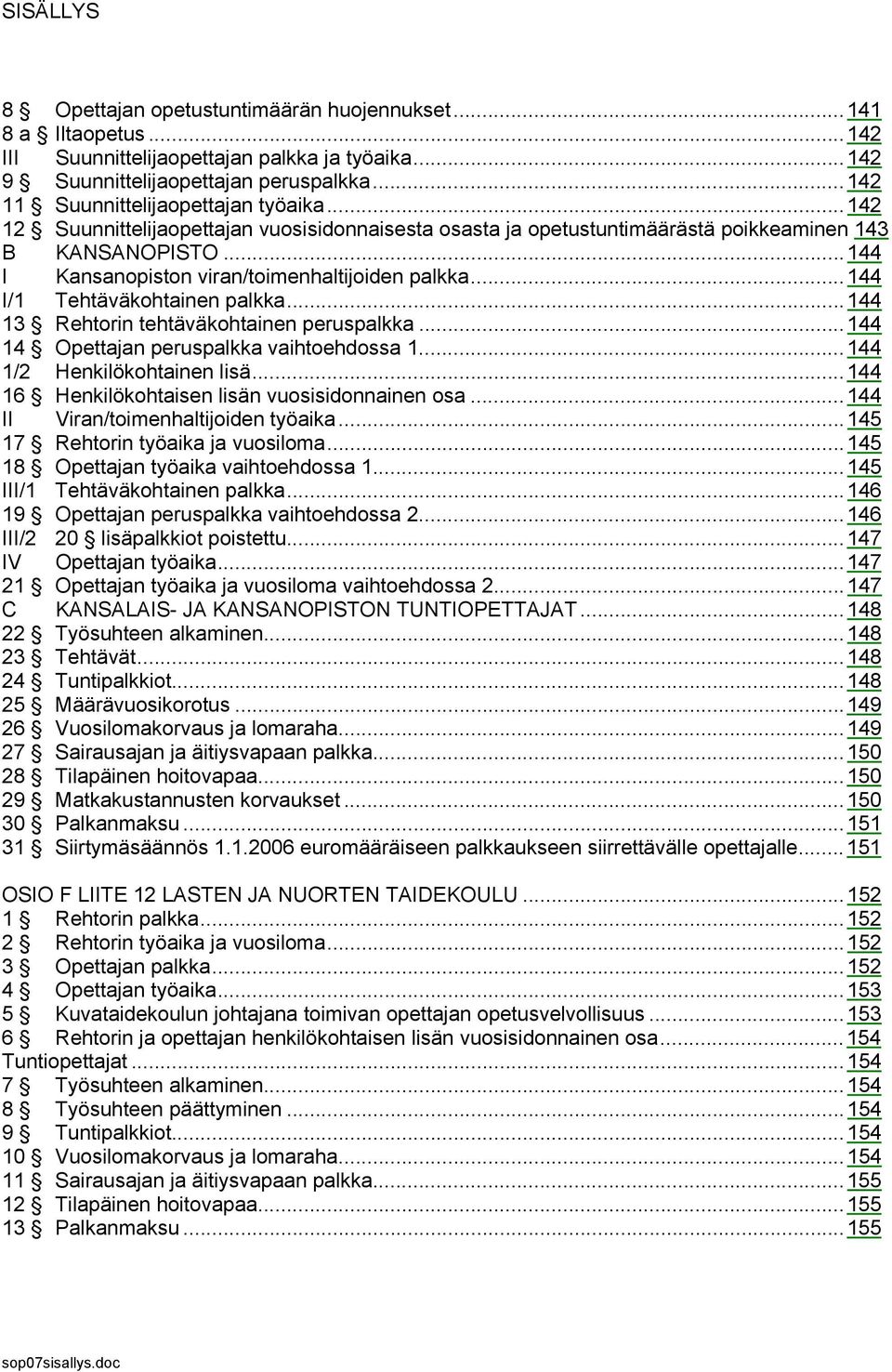 SISÄLLYS

8 § Opettajan opetustuntimäärän huojennukset ... 141
8 a § Iltaopetus ... 142
III Suunnittelijaopettajan palkka ja työaika ... 142
9 § Suunnittelijaopettajan peruspalkka ... 142
11 § Suunnittelijaopettajan työaika ... 142
12 § Suunnittelijaopettajan vuosisidonnaisesta osasta ja opetustuntimäärästä poikkeaminen 143
B KANSANOPISTO ... 144
I Kansanopiston viran/toimenhaltijoiden palkka ... 144
I/1 Tehtäväkohtainen palkka ... 144
13 § Rehtorin tehtäväkohtainen peruspalkka ... 144
14 § Opettajan peruspalkka vaihtoehdossa 1 ... 144
1/2 Henkilökohtainen lisä ... 144
16 § Henkilökohtaisen lisän vuosisidonnainen osa ... 144
II Viran/toimenhaltijoiden työaika ... 145
17 § Rehtorin työaika ja vuosiloma ... 145
18 § Opettajan työaika vaihtoehdossa 1 ... 145
III/1 Tehtäväkohtainen palkka ... 146
19 § Opettajan peruspalkka vaihtoehdossa 2 ... 146
III/2 20 § lisäpalkkiot poistettu ... 147
IV Opettajan työaika ... 147
21 § Opettajan työaika ja vuosiloma vaihtoehdossa 2 ... 147
C KANSALAIS- JA KANSANOPISTON TUNTIOPETTAJAT ... 148
22 § Työsuhteen alkaminen ... 148
23 § Tehtävät ... 148
24 § Tuntipalkkiot ... 148
25 § Määrävuosikorotus ... 149
26 § Vuosilomakorvaus ja lomaraha ... 149
27 § Sairausajan ja äitiysvapaan palkka ... 150
28 § Tilapäinen hoitovapaa ... 150
29 § Matkakustannusten korvaukset ... 150
30 § Palkanmaksu ... 151
31 § Siirtymäsäännös 1.1.2006 euromääräiseen palkkaukseen siirrettävälle opettajalle ... 151

OSIO F LIITE 12 LASTEN JA NUORTEN TAIDEKOULU ... 152
1 § Rehtorin palkka ... 152
2 § Rehtorin työaika ja vuosiloma ... 152
3 § Opettajan palkka ... 152
4 § Opettajan työaika ... 153
5 § Kuvataidekoulun johtajana toimivan opettajan opetusvelvollisuus ... 153
6 § Rehtorin ja opettajan henkilökohtaisen lisän vuosisidonnainen osa ... 154
Tuntiopettajat ... 154
7 § Työsuhteen alkaminen ... 154
8 § Työsuhteen päättyminen ... 154
9 § Tuntipalkkiot ... 154
10 § Vuosilomakorvaus ja lomaraha ... 154
11 § Sairausajan ja äitiysvapaan palkka ... 155
12 § Tilapäinen hoitovapaa ... 155
13 § Palkanmaksu ... 155

sop07sisallys.doc